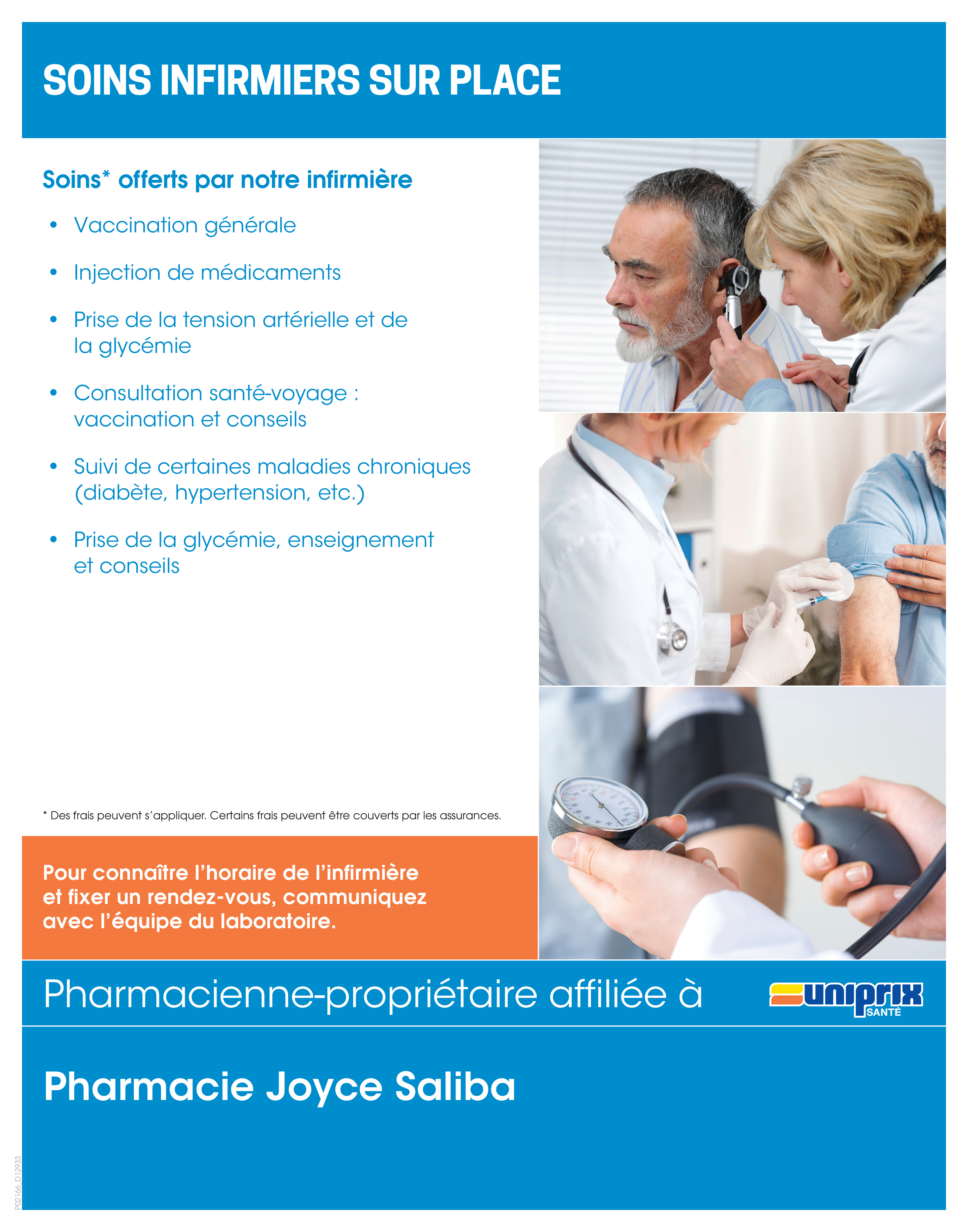 SOINS INFIRMIERS SUR PLACE

Soins* offerts par notre infirmière

• Vaccination générale
• Injection de médicaments
• Prise de la tension artérielle et de la glycémie
• Consultation santé-voyage : vaccination et conseils
• Suivi de certaines maladies chroniques (diabète, hypertension, etc.)
• Prise de la glycémie, enseignement et conseils

* Des frais peuvent s'appliquer. Certains frais peuvent être couverts par les assurances.

Pour connaître l'horaire de l'infirmière et fixer un rendez-vous, communiquez avec l'équipe du laboratoire.

Pharmacienne-propriétaire affiliée à

uniprix SANTÉ

Pharmacie Joyce Saliba

P02166_D12933